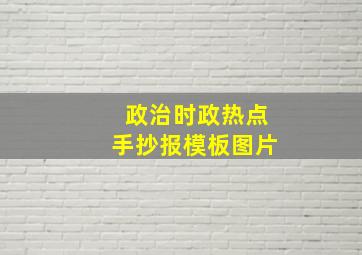 政治时政热点
手抄报模板图片